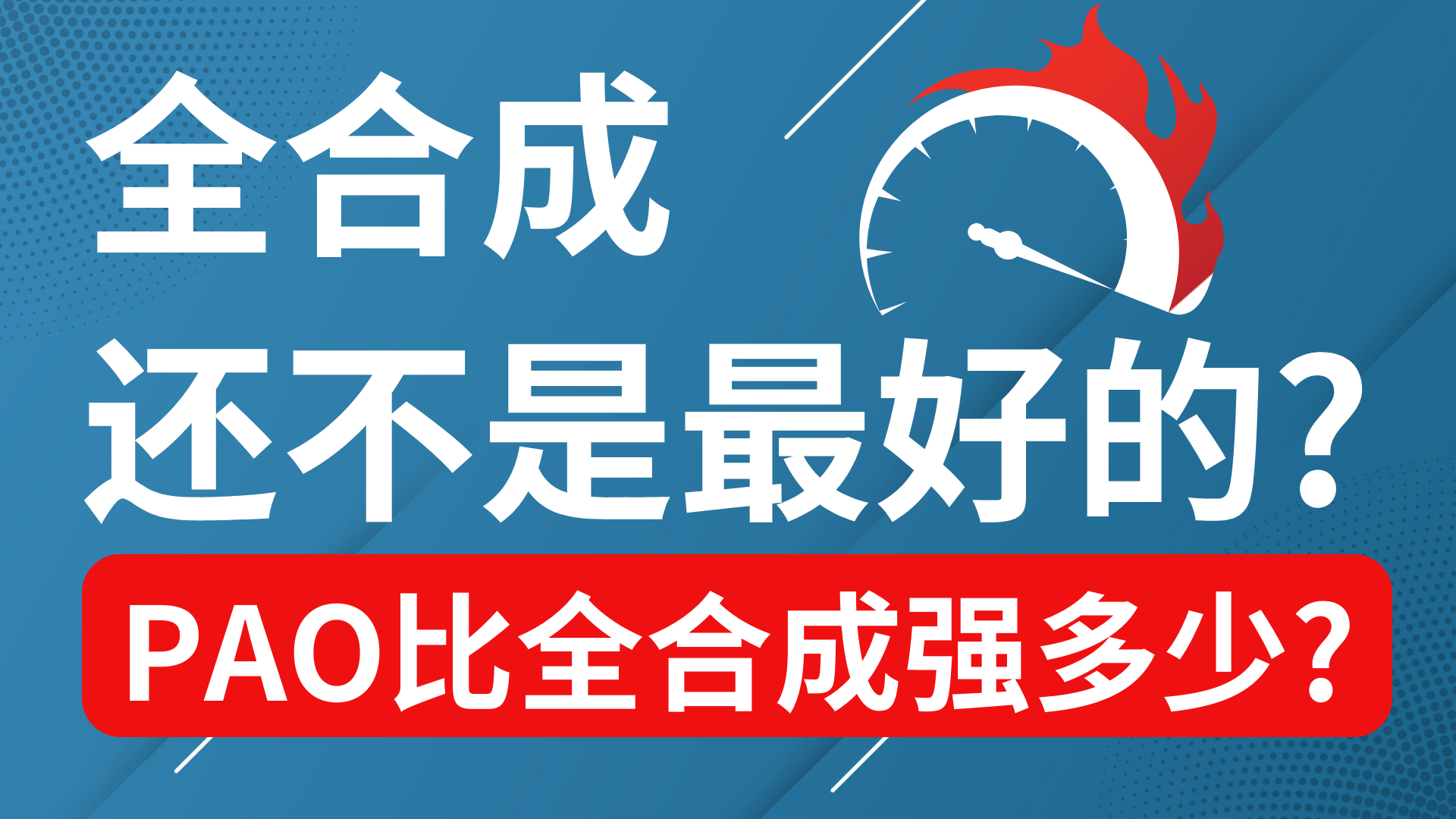 全合成
还不是最好的？

PAO比全合成强多少？